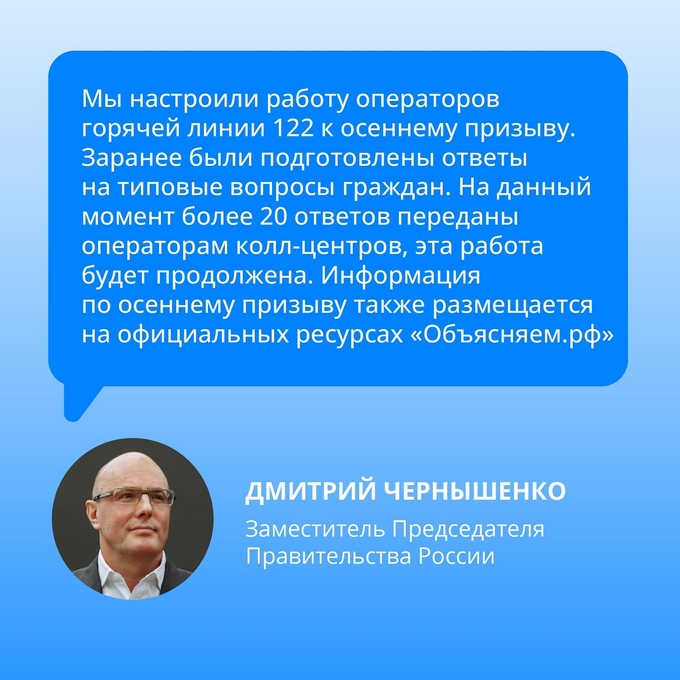 Мы настроили работу операторов горячей линии 122 к осеннему призыву. Заранее были подготовлены ответы на типовые вопросы граждан. На данный момент более 20 ответов переданы операторам колл-центров, эта работа будет продолжена. Информация по осеннему призыву также размещается на официальных ресурсах «Объясняем.рф»

ДМИТРИЙ ЧЕРНЫШЕНКО

Заместитель Председателя
Правительства России